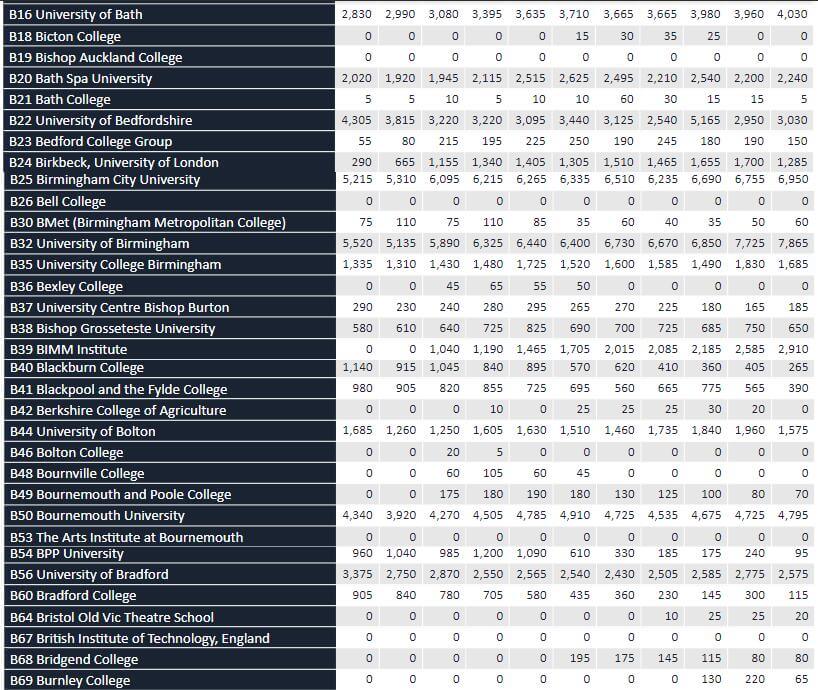 | B16 University of Bath | 2,830 | 2,990 | 3,080 | 3,395 | 3,635 | 3,710 | 3,665 | 3,665 | 3,980 | 3,960 | 4,030 |
|---|---|---|---|---|---|---|---|---|---|---|---|
| B18 Bicton College | 0 | 0 | 0 | 0 | 0 | 15 | 30 | 35 | 25 | 0 | 0 |
| B19 Bishop Auckland College | 0 | 0 | 0 | 0 | 0 | 0 | 0 | 0 | 0 | 0 | 0 |
| B20 Bath Spa University | 2,020 | 1,920 | 1,945 | 2,115 | 2,515 | 2,625 | 2,495 | 2,210 | 2,540 | 2,200 | 2,240 |
| B21 Bath College | 5 | 5 | 10 | 5 | 10 | 10 | 60 | 30 | 15 | 15 | 5 |
| B22 University of Bedfordshire | 4,305 | 3,815 | 3,220 | 3,220 | 3,095 | 3,440 | 3,125 | 2,540 | 5,165 | 2,950 | 3,030 |
| B23 Bedford College Group | 55 | 80 | 215 | 195 | 225 | 250 | 190 | 245 | 180 | 190 | 150 |
| B24 Birkbeck, University of London | 290 | 665 | 1,155 | 1,340 | 1,405 | 1,305 | 1,510 | 1,465 | 1,655 | 1,700 | 1,285 |
| B25 Birmingham City University | 5,215 | 5,310 | 6,095 | 6,215 | 6,265 | 6,335 | 6,510 | 6,235 | 6,690 | 6,755 | 6,950 |
| B26 Bell College | 0 | 0 | 0 | 0 | 0 | 0 | 0 | 0 | 0 | 0 | 0 |
| B30 BMet (Birmingham Metropolitan College) | 75 | 110 | 75 | 110 | 85 | 35 | 60 | 40 | 35 | 50 | 60 |
| B32 University of Birmingham | 5,520 | 5,135 | 5,890 | 6,325 | 6,440 | 6,400 | 6,730 | 6,670 | 6,850 | 7,725 | 7,865 |
| B35 University College Birmingham | 1,335 | 1,310 | 1,430 | 1,480 | 1,725 | 1,520 | 1,600 | 1,585 | 1,490 | 1,830 | 1,685 |
| B36 Bexley College | 0 | 0 | 45 | 65 | 55 | 50 | 0 | 0 | 0 | 0 | 0 |
| B37 University Centre Bishop Burton | 290 | 230 | 240 | 280 | 295 | 265 | 270 | 225 | 180 | 165 | 185 |
| B38 Bishop Grosseteste University | 580 | 610 | 640 | 725 | 825 | 690 | 700 | 725 | 685 | 750 | 650 |
| B39 BIMM Institute | 0 | 0 | 1,040 | 1,190 | 1,465 | 1,705 | 2,015 | 2,085 | 2,185 | 2,585 | 2,910 |
| B40 Blackburn College | 1,140 | 915 | 1,045 | 840 | 895 | 570 | 620 | 410 | 360 | 405 | 265 |
| B41 Blackpool and the Fylde College | 980 | 905 | 820 | 855 | 725 | 695 | 560 | 665 | 775 | 565 | 390 |
| B42 Berkshire College of Agriculture | 0 | 0 | 0 | 10 | 0 | 25 | 25 | 25 | 30 | 20 | 0 |
| B44 University of Bolton | 1,685 | 1,260 | 1,250 | 1,605 | 1,630 | 1,510 | 1,460 | 1,735 | 1,840 | 1,960 | 1,575 |
| B46 Bolton College | 0 | 0 | 20 | 5 | 0 | 0 | 0 | 0 | 0 | 0 | 0 |
| B48 Bournville College | 0 | 0 | 60 | 105 | 60 | 45 | 0 | 0 | 0 | 0 | 0 |
| B49 Bournemouth and Poole College | 0 | 0 | 175 | 180 | 190 | 180 | 130 | 125 | 100 | 80 | 70 |
| B50 Bournemouth University | 4,340 | 3,920 | 4,270 | 4,505 | 4,785 | 4,910 | 4,725 | 4,535 | 4,675 | 4,725 | 4,795 |
| B53 The Arts Institute at Bournemouth | 0 | 0 | 0 | 0 | 0 | 0 | 0 | 0 | 0 | 0 | 0 |
| B54 BPP University | 960 | 1,040 | 985 | 1,200 | 1,090 | 610 | 330 | 185 | 175 | 240 | 95 |
| B56 University of Bradford | 3,375 | 2,750 | 2,870 | 2,550 | 2,565 | 2,540 | 2,430 | 2,505 | 2,585 | 2,775 | 2,575 |
| B60 Bradford College | 905 | 840 | 780 | 705 | 580 | 435 | 360 | 230 | 145 | 300 | 115 |
| B64 Bristol Old Vic Theatre School | 0 | 0 | 0 | 0 | 0 | 0 | 0 | 10 | 25 | 25 | 20 |
| B67 British Institute of Technology, England | 0 | 0 | 0 | 0 | 0 | 0 | 0 | 0 | 0 | 0 | 0 |
| B68 Bridgend College | 0 | 0 | 0 | 0 | 0 | 195 | 175 | 145 | 115 | 80 | 80 |
| B69 Burnley College | 0 | 0 | 0 | 0 | 0 | 0 | 0 | 0 | 130 | 220 | 65 |